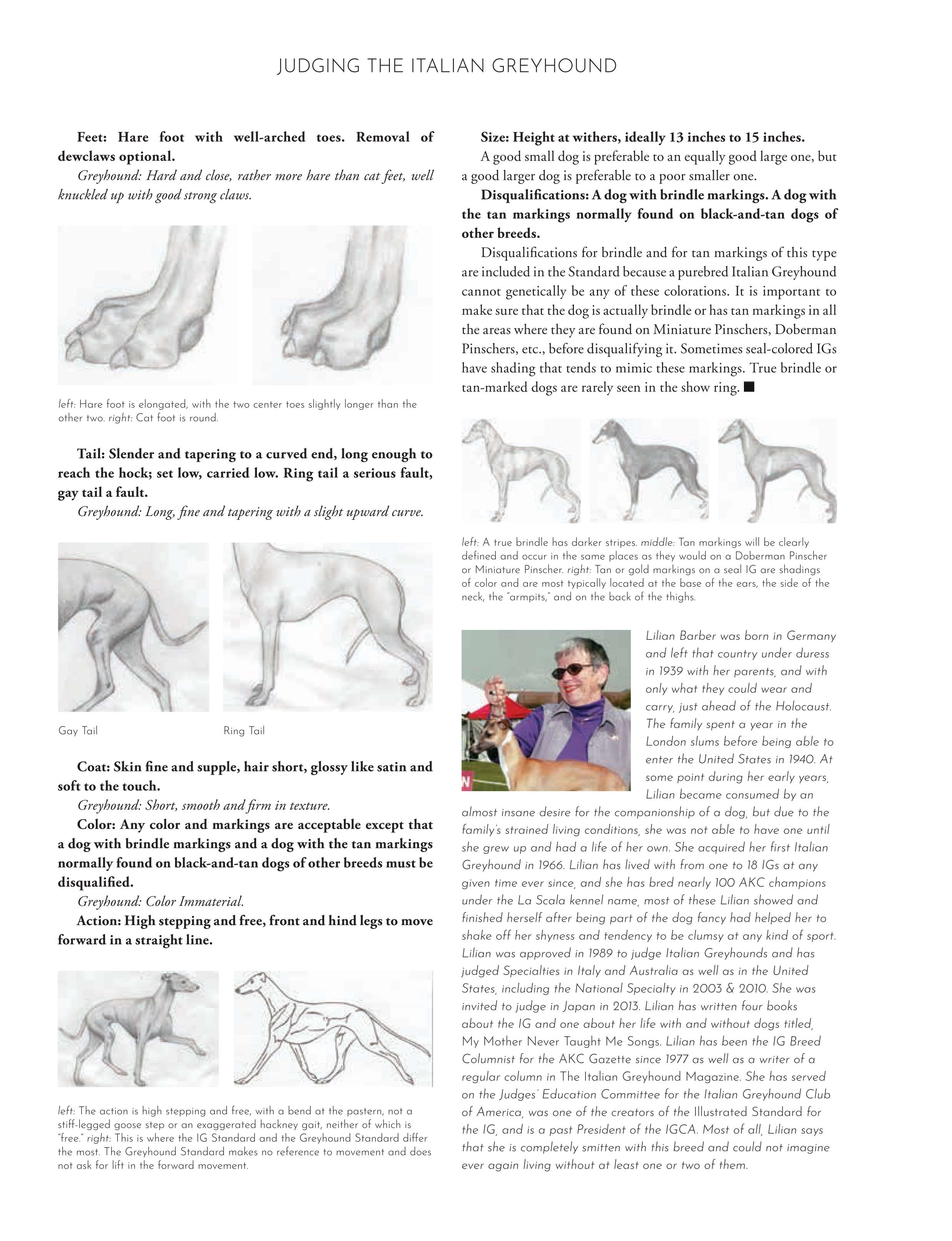 JUDGING THE ITALIAN GREYHOUND

Feet: Hare foot with well-arched toes. Removal of dewclaws optional.

Greyhound: Hard and close, rather more hare than cat feet, well knuckled up with good strong claws.

left: Hare foot is elongated, with the two center toes slightly longer than the other two. right: Cat foot is round.

Tail: Slender and tapering to a curved end, long enough to reach the hock; set low, carried low. Ring tail a serious fault, gay tail a fault.

Greyhound: Long, fine and tapering with a slight upward curve.

Gay Tail

Ring Tail

Coat: Skin fine and supple, hair short, glossy like satin and soft to the touch.

Greyhound: Short, smooth and firm in texture.

Color: Any color and markings are acceptable except that a dog with brindle markings and a dog with the tan markings normally found on black-and-tan dogs of other breeds must be disqualified.

Greyhound: Color Immaterial.

Action: High stepping and free, front and hind legs to move forward in a straight line.

left: The action is high stepping and free, with a bend at the pastern, not a stiff-legged goose step or an exaggerated hackney gait, neither of which is "free." right: This is where the IG Standard and the Greyhound Standard differ the most. The Greyhound Standard makes no reference to movement and does not ask for lift in the forward movement.

Size: Height at withers, ideally 13 inches to 15 inches.

A good small dog is preferable to an equally good large one, but a good larger dog is preferable to a poor smaller one.

Disqualifications: A dog with brindle markings. A dog with the tan markings normally found on black-and-tan dogs of other breeds.

Disqualifications for brindle and for tan markings of this type are included in the Standard because a purebred Italian Greyhound cannot genetically be any of these colorations. It is important to make sure that the dog is actually brindle or has tan markings in all the areas where they are found on Miniature Pinschers, Doberman Pinschers, etc., before disqualifying it. Sometimes seal-colored IGs have shading that tends to mimic these markings. True brindle or tan-marked dogs are rarely seen in the show ring. ■

left: A true brindle has darker stripes. middle: Tan markings will be clearly defined and occur in the same places as they would on a Doberman Pinscher or Miniature Pinscher. right: Tan or gold markings on a seal IG are shadings of color and are most typically located at the base of the ears, the side of the neck, the "armpits," and on the back of the thighs.

Lilian Barber was born in Germany and left that country under duress in 1939 with her parents, and with only what they could wear and carry, just ahead of the Holocaust. The family spent a year in the London slums before being able to enter the United States in 1940. At some point during her early years, Lilian became consumed by an almost insane desire for the companionship of a dog, but due to the family's strained living conditions, she was not able to have one until she grew up and had a life of her own. She acquired her first Italian Greyhound in 1966. Lilian has lived with from one to 18 IGs at any given time ever since, and she has bred nearly 100 AKC champions under the La Scala kennel name, most of these Lilian showed and finished herself after being part of the dog fancy had helped her to shake off her shyness and tendency to be clumsy at any kind of sport. Lilian was approved in 1989 to judge Italian Greyhounds and has judged Specialties in Italy and Australia as well as in the United States, including the National Specialty in 2003 & 2010. She was invited to judge in Japan in 2013. Lilian has written four books about the IG and one about her life with and without dogs titled, My Mother Never Taught Me Songs. Lilian has been the IG Breed Columnist for the AKC Gazette since 1977 as well as a writer of a regular column in The Italian Greyhound Magazine. She has served on the Judges' Education Committee for the Italian Greyhound Club of America, was one of the creators of the Illustrated Standard for the IG, and is a past President of the IGCA. Most of all, Lilian says that she is completely smitten with this breed and could not imagine ever again living without at least one or two of them.